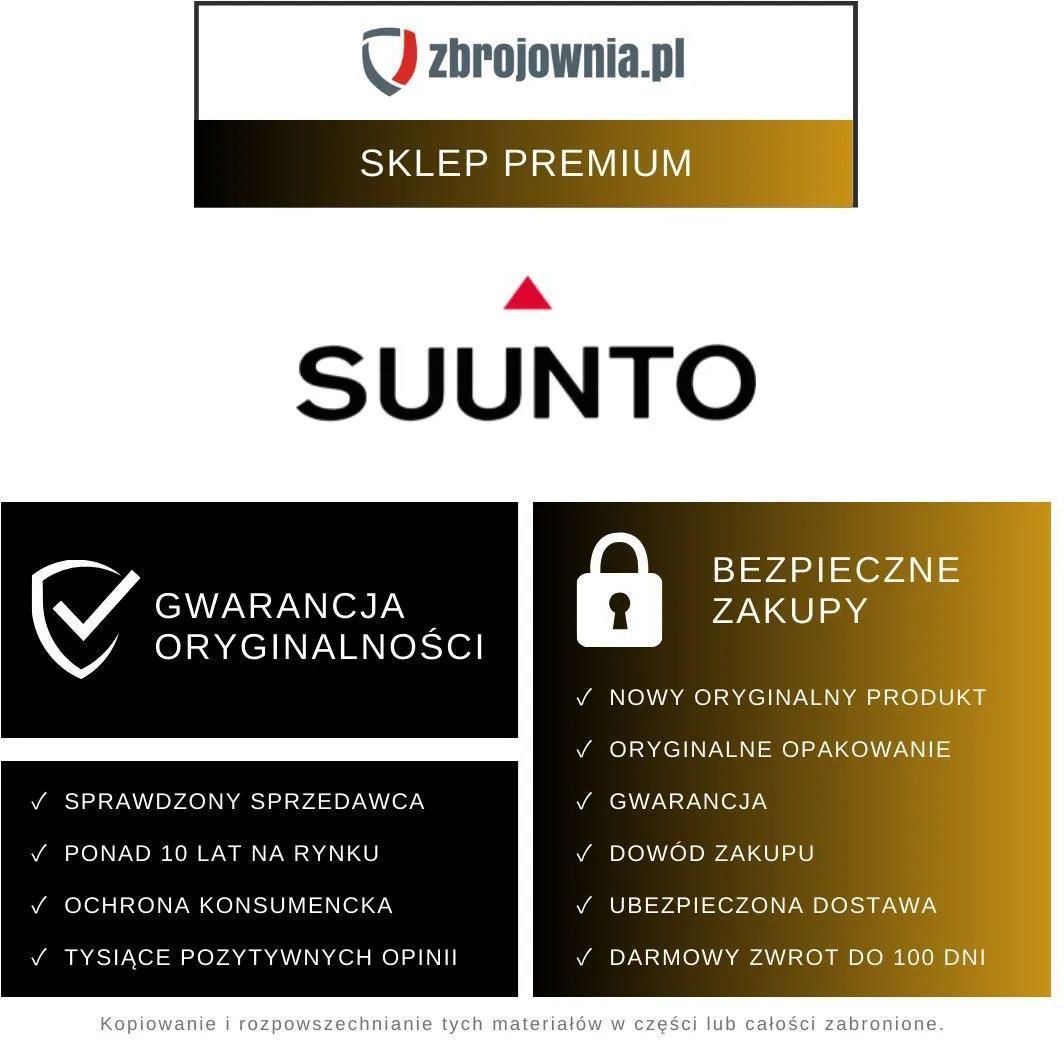 zbrojownia.pl

SKLEP PREMIUM

SUUNTO

GWARANCJA ORYGINALNOŚCI

✓ SPRAWDZONY SPRZEDAWCA
✓ PONAD 10 LAT NA RYNKU
✓ OCHRONA KONSUMENCKA
✓ TYSIĄCE POZYTYWNYCH OPINII

BEZPIECZNE ZAKUPY

✓ NOWY ORYGINALNY PRODUKT
✓ ORYGINALNE OPAKOWANIE
✓ GWARANCJA
✓ DOWÓD ZAKUPU
✓ UBEZPIECZONA DOSTAWA
✓ DARMOWY ZWROT DO 100 DNI

Kopiowanie i rozpowszechnianie tych materiałów w części lub całości zabronione.